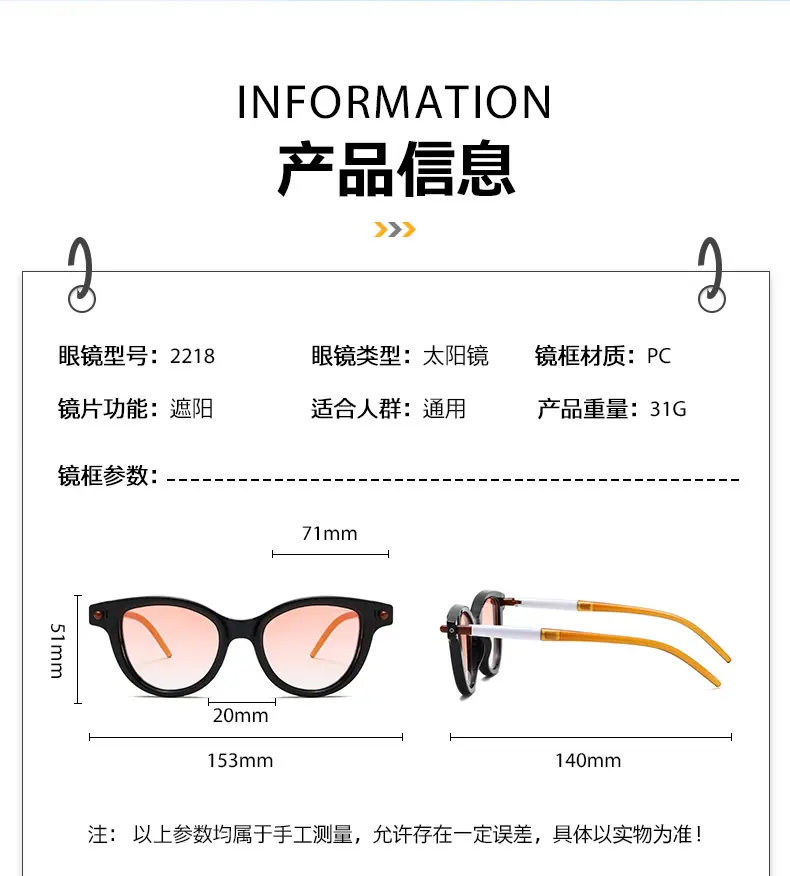 INFORMATION
产品信息

眼镜型号：2218 眼镜类型：太阳镜 镜框材质：PC
镜片功能：遮阳 适合人群：通用 产品重量：31G

镜框参数：

71mm
51mm
20mm
153mm
140mm

注：以上参数均属于手工测量，允许存在一定误差，具体以实物为准！